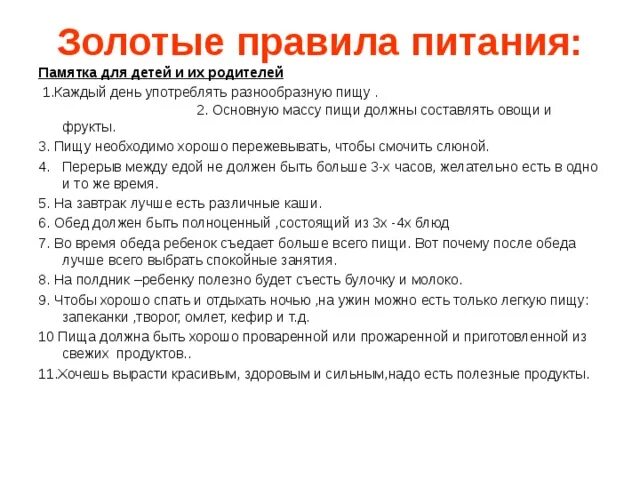 Золотые правила питания:

Памятка для детей и их родителей

1.Каждый день употреблять разнообразную пищу .

2. Основную массу пищи должны составлять овощи и фрукты.

3. Пищу необходимо хорошо пережевывать, чтобы смочить слюной.

4. Перерыв между едой не должен быть больше 3-х часов, желательно есть в одно и то же время.

5. На завтрак лучше есть различные каши.

6. Обед должен быть полноценный ,состоящий из 3х -4х блюд

7. Во время обеда ребенок съедает больше всего пищи. Вот почему после обеда лучше всего выбрать спокойные занятия.

8. На полдник –ребенку полезно будет съесть булочку и молоко.

9. Чтобы хорошо спать и отдыхать ночью ,на ужин можно есть только легкую пищу: запеканки ,творог, омлет, кефир и т.д.

10 Пища должна быть хорошо проваренной или прожаренной и приготовленной из свежих продуктов..

11.Хочешь вырасти красивым, здоровым и сильным,надо есть полезные продукты.